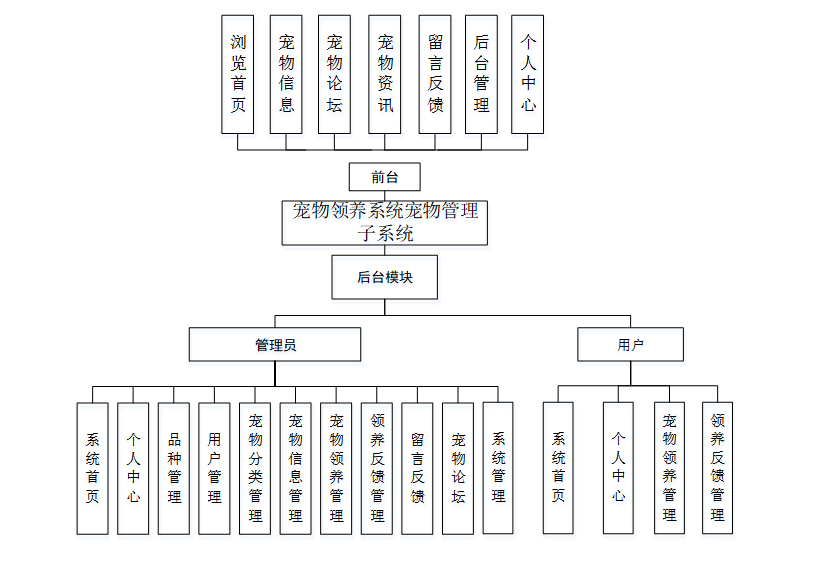 浏览首页

宠物信息

宠物论坛

宠物资讯

留言反馈

后台管理

个人中心

前台

宠物领养系统宠物管理子系统

后台模块

管理员

用户

系统首页

个人中心

品种管理

用户管理

宠物分类管理

宠物信息管理

宠物领养管理

领养反馈管理

留言反馈

宠物论坛

系统管理

系统首页

个人中心

宠物领养管理

领养反馈管理